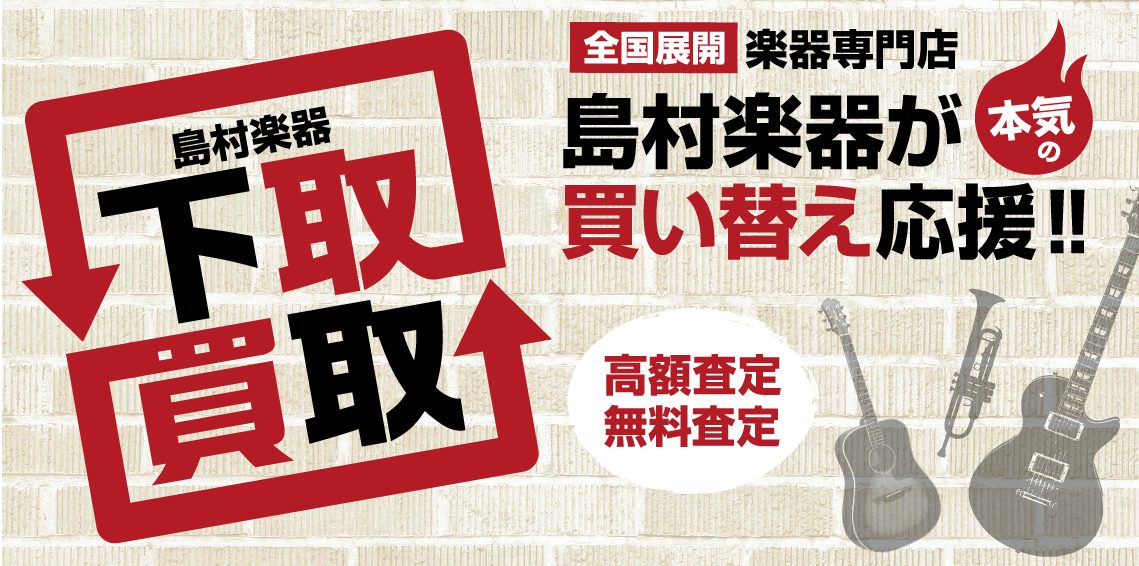 島村楽器

下取

買取

全国展開 楽器専門店

島村楽器が 本気の

買い替え応援!!

高額査定
無料査定